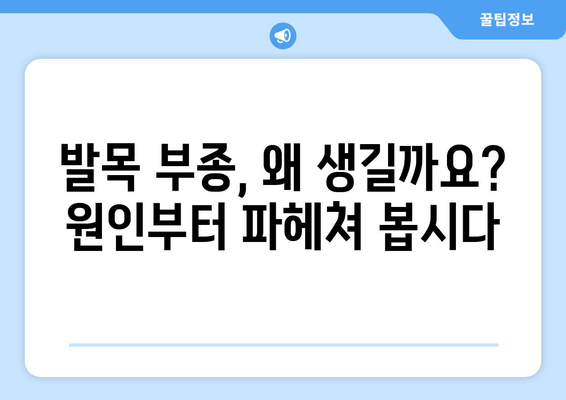 꿀팁정보

발목 부종, 왜 생길까요? 원인부터 파헤쳐 봅시다